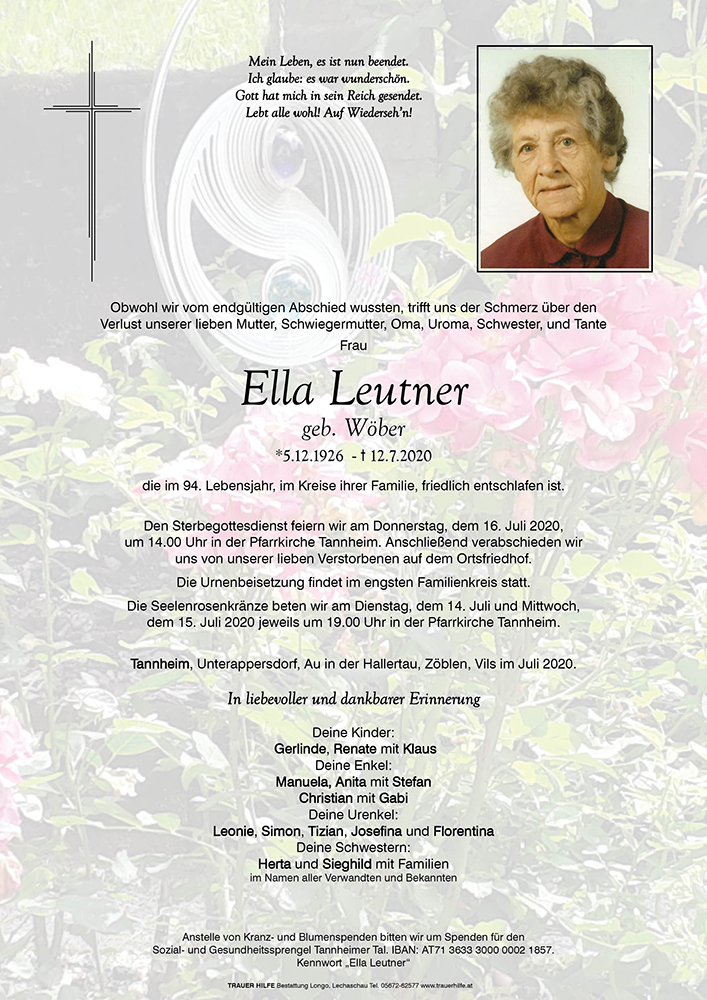 Mein Leben, es ist nun beendet.
Ich glaube: es war wunderschön.
Gott hat mich in sein Reich gesendet.
Lebt alle wohl! Auf Wiederseh'n!

Obwohl wir vom endgültigen Abschied wussten, trifft uns der Schmerz über den Verlust unserer lieben Mutter, Schwiegermutter, Oma, Uroma, Schwester, und Tante

Frau

Ella Leutner

geb. Wöber

*5.12.1926 - † 12.7.2020

die im 94. Lebensjahr, im Kreise ihrer Familie, friedlich entschlafen ist.

Den Sterbegottesdienst feiern wir am Donnerstag, dem 16. Juli 2020, um 14.00 Uhr in der Pfarrkirche Tannheim. Anschließend verabschieden wir uns von unserer lieben Verstorbenen auf dem Ortsfriedhof.

Die Urnenbeisetzung findet im engsten Familienkreis statt.

Die Seelenrosenkränze beten wir am Dienstag, dem 14. Juli und Mittwoch, dem 15. Juli 2020 jeweils um 19.00 Uhr in der Pfarrkirche Tannheim.

Tannheim, Unterappersdorf, Au in der Hallertau, Zöblen, Vils im Juli 2020.

In liebevoller und dankbarer Erinnerung

Deine Kinder:
Gerlinde, Renate mit Klaus
Deine Enkel:
Manuela, Anita mit Stefan
Christian mit Gabi
Deine Urenkel:
Leonie, Simon, Tizian, Josefina und Florentina
Deine Schwestern:
Herta und Sieghild mit Familien
im Namen aller Verwandten und Bekannten

Anstelle von Kranz- und Blumenspenden bitten wir um Spenden für den Sozial- und Gesundheitssprengel Tannheimer Tal. IBAN: AT71 3633 3000 0002 1857.
Kennwort „Ella Leutner"

TRAUER HILFE Bestattung Longo, Lechaschau Tel. 05672-62577 www.trauerhilfe.at